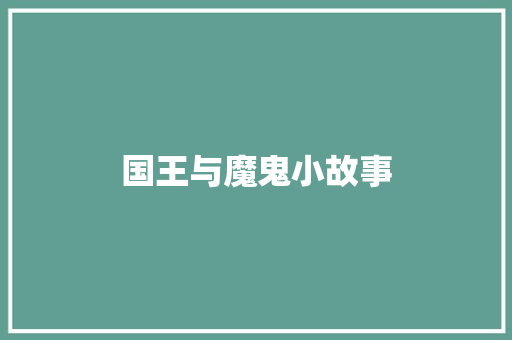 国王与魔鬼小故事